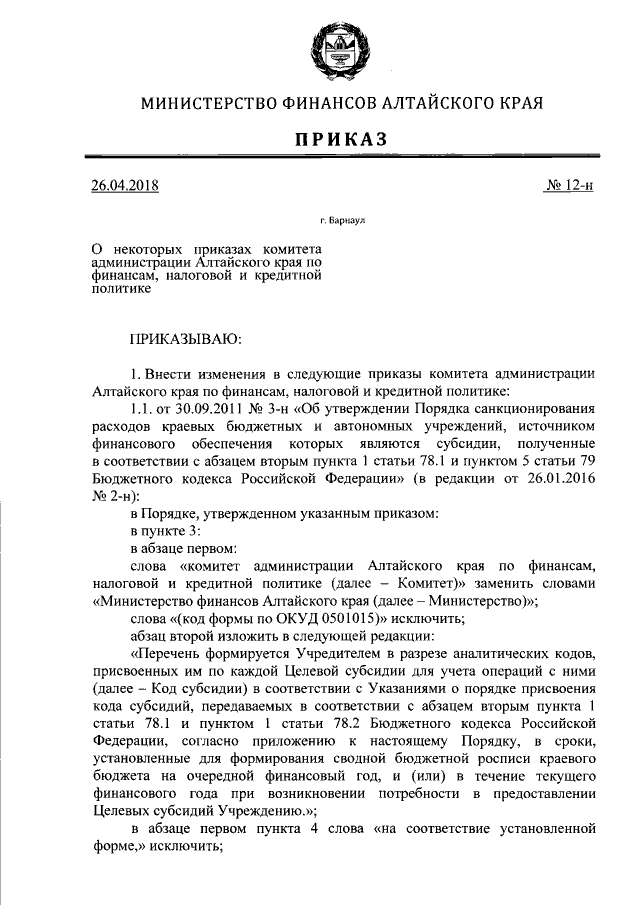 МИНИСТЕРСТВО ФИНАНСОВ АЛТАЙСКОГО КРАЯ

ПРИКАЗ

26.04.2018

№ 12-н

г. Барнаул

О некоторых приказах комитета администрации Алтайского края по финансам, налоговой и кредитной политике

ПРИКАЗЫВАЮ:

1. Внести изменения в следующие приказы комитета администрации Алтайского края по финансам, налоговой и кредитной политике:

1.1. от 30.09.2011 № 3-н «Об утверждении Порядка санкционирования расходов краевых бюджетных и автономных учреждений, источником финансового обеспечения которых являются субсидии, полученные в соответствии с абзацем вторым пункта 1 статьи 78.1 и пунктом 5 статьи 79 Бюджетного кодекса Российской Федерации» (в редакции от 26.01.2016 № 2-н):

в Порядке, утвержденном указанным приказом:

в пункте 3:

в абзаце первом:

слова «комитет администрации Алтайского края по финансам, налоговой и кредитной политике (далее – Комитет)» заменить словами «Министерство финансов Алтайского края (далее – Министерство)»;

слова «(код формы по ОКУД 0501015)» исключить;

абзац второй изложить в следующей редакции:

«Перечень формируется Учредителем в разрезе аналитических кодов, присвоенных им по каждой Целевой субсидии для учета операций с ними (далее – Код субсидии) в соответствии с Указаниями о порядке присвоения кода субсидий, передаваемых в соответствии с абзацем вторым пункта 1 статьи 78.1 и пунктом 1 статьи 78.2 Бюджетного кодекса Российской Федерации, согласно приложению к настоящему Порядку, в сроки, установленные для формирования сводной бюджетной росписи краевого бюджета на очередной финансовый год, и (или) в течение текущего финансового года при возникновении потребности в предоставлении Целевых субсидий Учреждению.»;

в абзаце первом пункта 4 слова «на соответствие установленной форме,» исключить;